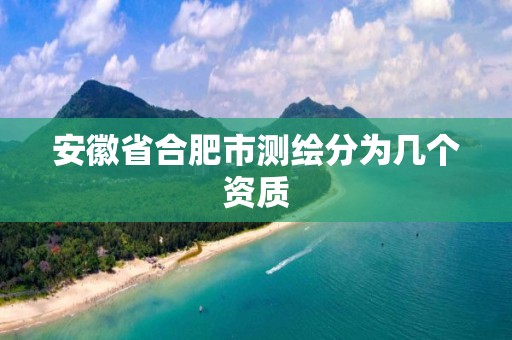 安徽省合肥市测绘分为几个资质